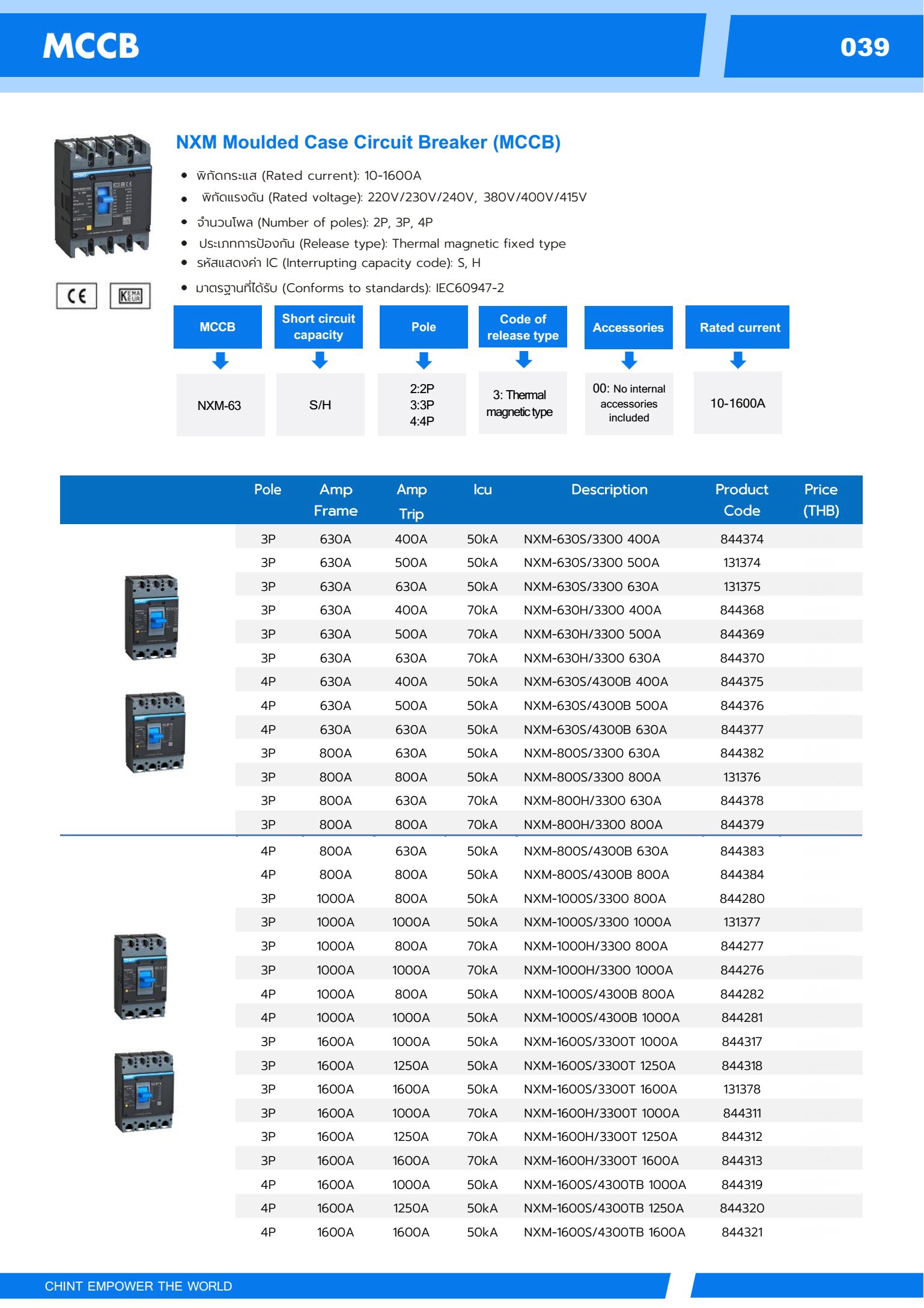 MCCB

039

NXM Moulded Case Circuit Breaker (MCCB)

- พิกัดกระแส (Rated current): 10-1600A
- พิกัดแรงดัน (Rated voltage): 220V/230V/240V, 380V/400V/415V
- จำนวนโพล (Number of poles): 2P, 3P, 4P
- ประเภทการป้องกัน (Release type): Thermal magnetic fixed type
- รหัสแสดงค่า IC (Interrupting capacity code): S, H
- มาตรฐานที่ได้รับ (Conforms to standards): IEC60947-2

CE KEMA KEUR

| MCCB | Short circuit capacity | Pole | Code of release type | Accessories | Rated current |
|---|---|---|---|---|---|
| NXM-63 | S/H | 2:2P 3:3P 4:4P | 3: Thermal magnetic type | 00: No internal accessories included | 10-1600A |

| Pole | Amp Frame | Amp Trip | Icu | Description | Product Code | Price (THB) |
|---|---|---|---|---|---|---|
| 3P | 630A | 400A | 50kA | NXM-630S/3300 400A | 844374 | |
| 3P | 630A | 500A | 50kA | NXM-630S/3300 500A | 131374 | |
| 3P | 630A | 630A | 50kA | NXM-630S/3300 630A | 131375 | |
| 3P | 630A | 400A | 70kA | NXM-630H/3300 400A | 844368 | |
| 3P | 630A | 500A | 70kA | NXM-630H/3300 500A | 844369 | |
| 3P | 630A | 630A | 70kA | NXM-630H/3300 630A | 844370 | |
| 4P | 630A | 400A | 50kA | NXM-630S/4300B 400A | 844375 | |
| 4P | 630A | 500A | 50kA | NXM-630S/4300B 500A | 844376 | |
| 4P | 630A | 630A | 50kA | NXM-630S/4300B 630A | 844377 | |
| 3P | 800A | 630A | 50kA | NXM-800S/3300 630A | 844382 | |
| 3P | 800A | 800A | 50kA | NXM-800S/3300 800A | 131376 | |
| 3P | 800A | 630A | 70kA | NXM-800H/3300 630A | 844378 | |
| 3P | 800A | 800A | 70kA | NXM-800H/3300 800A | 844379 | |
| 4P | 800A | 630A | 50kA | NXM-800S/4300B 630A | 844383 | |
| 4P | 800A | 800A | 50kA | NXM-800S/4300B 800A | 844384 | |
| 3P | 1000A | 800A | 50kA | NXM-1000S/3300 800A | 844280 | |
| 3P | 1000A | 1000A | 50kA | NXM-1000S/3300 1000A | 131377 | |
| 3P | 1000A | 800A | 70kA | NXM-1000H/3300 800A | 844277 | |
| 3P | 1000A | 1000A | 70kA | NXM-1000H/3300 1000A | 844276 | |
| 4P | 1000A | 800A | 50kA | NXM-1000S/4300B 800A | 844282 | |
| 4P | 1000A | 1000A | 50kA | NXM-1000S/4300B 1000A | 844281 | |
| 3P | 1600A | 1000A | 50kA | NXM-1600S/3300T 1000A | 844317 | |
| 3P | 1600A | 1250A | 50kA | NXM-1600S/3300T 1250A | 844318 | |
| 3P | 1600A | 1600A | 50kA | NXM-1600S/3300T 1600A | 131378 | |
| 3P | 1600A | 1000A | 70kA | NXM-1600H/3300T 1000A | 844311 | |
| 3P | 1600A | 1250A | 70kA | NXM-1600H/3300T 1250A | 844312 | |
| 3P | 1600A | 1600A | 70kA | NXM-1600H/3300T 1600A | 844313 | |
| 4P | 1600A | 1000A | 50kA | NXM-1600S/4300TB 1000A | 844319 | |
| 4P | 1600A | 1250A | 50kA | NXM-1600S/4300TB 1250A | 844320 | |
| 4P | 1600A | 1600A | 50kA | NXM-1600S/4300TB 1600A | 844321 | |

CHINT EMPOWER THE WORLD